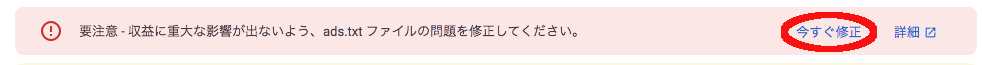 要注意 - 収益に重大な影響が出ないよう、ads.txt ファイルの問題を修正してください。

今すぐ修正

詳細